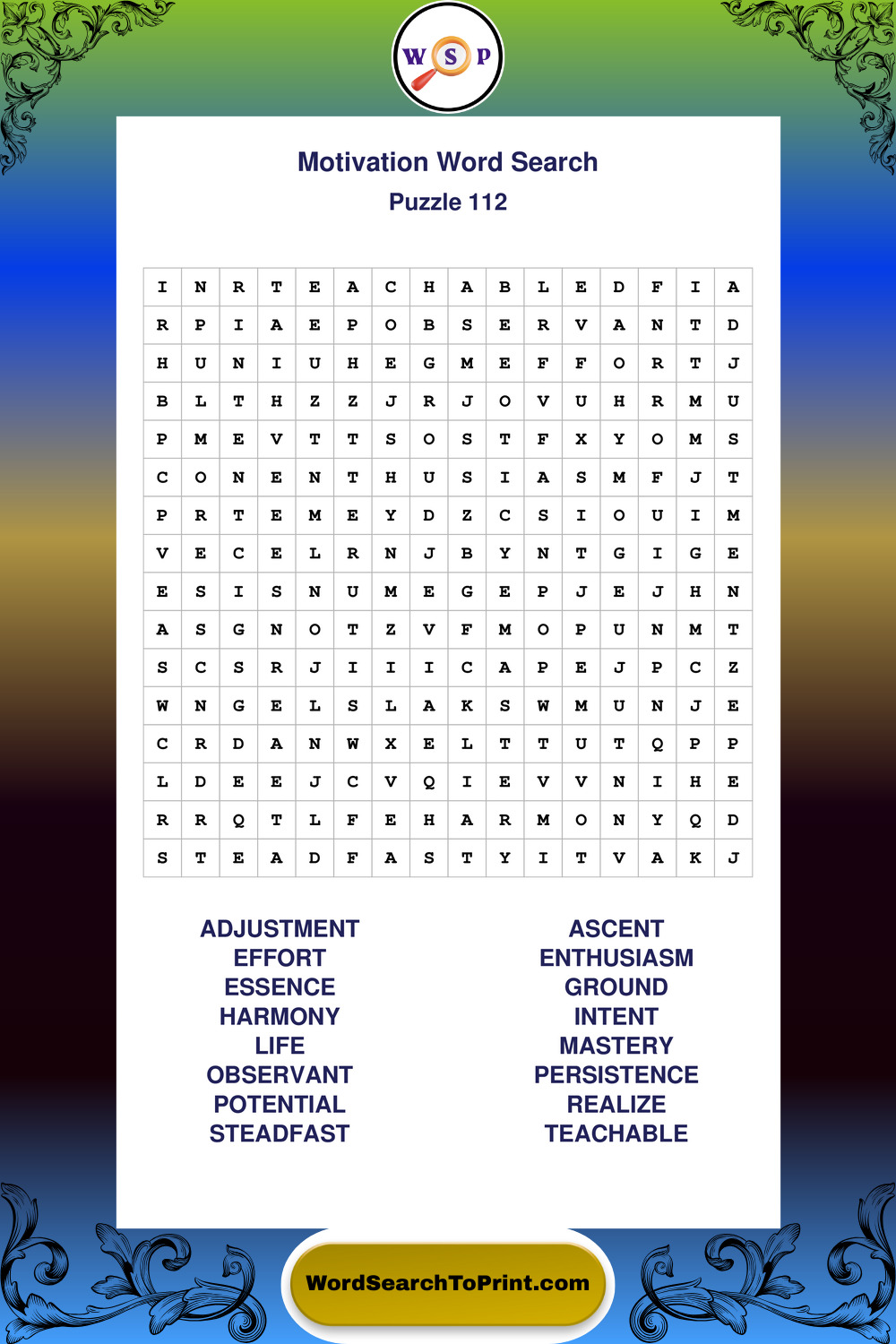 W S P

Motivation Word Search
Puzzle 112

| I | N | R | T | E | A | C | H | A | B | L | E | D | F | I | A |
|---|---|---|---|---|---|---|---|---|---|---|---|---|---|---|---|
| R | P | I | A | E | P | O | B | S | E | R | V | A | N | T | D |
| H | U | N | I | U | H | E | G | M | E | F | F | O | R | T | J |
| B | L | T | H | Z | Z | J | R | J | O | V | U | H | R | M | U |
| P | M | E | V | T | T | S | O | S | T | F | X | Y | O | M | S |
| C | O | N | E | N | T | H | U | S | I | A | S | M | F | J | T |
| P | R | T | E | M | E | Y | D | Z | C | S | I | O | U | I | M |
| V | E | C | E | L | R | N | J | B | Y | N | T | G | I | G | E |
| E | S | I | S | N | U | M | E | G | E | P | J | E | J | H | N |
| A | S | G | N | O | T | Z | V | F | M | O | P | U | N | M | T |
| S | C | S | R | J | I | I | I | C | A | P | E | J | P | C | Z |
| W | N | G | E | L | S | L | A | K | S | W | M | U | N | J | E |
| C | R | D | A | N | W | X | E | L | T | T | U | T | Q | P | P |
| L | D | E | E | J | C | V | Q | I | E | V | V | N | I | H | E |
| R | R | Q | T | L | F | E | H | A | R | M | O | N | Y | Q | D |
| S | T | E | A | D | F | A | S | T | Y | I | T | V | A | K | J |

ADJUSTMENT
EFFORT
ESSENCE
HARMONY
LIFE
OBSERVANT
POTENTIAL
STEADFAST

ASCENT
ENTHUSIASM
GROUND
INTENT
MASTERY
PERSISTENCE
REALIZE
TEACHABLE

WordSearchToPrint.com